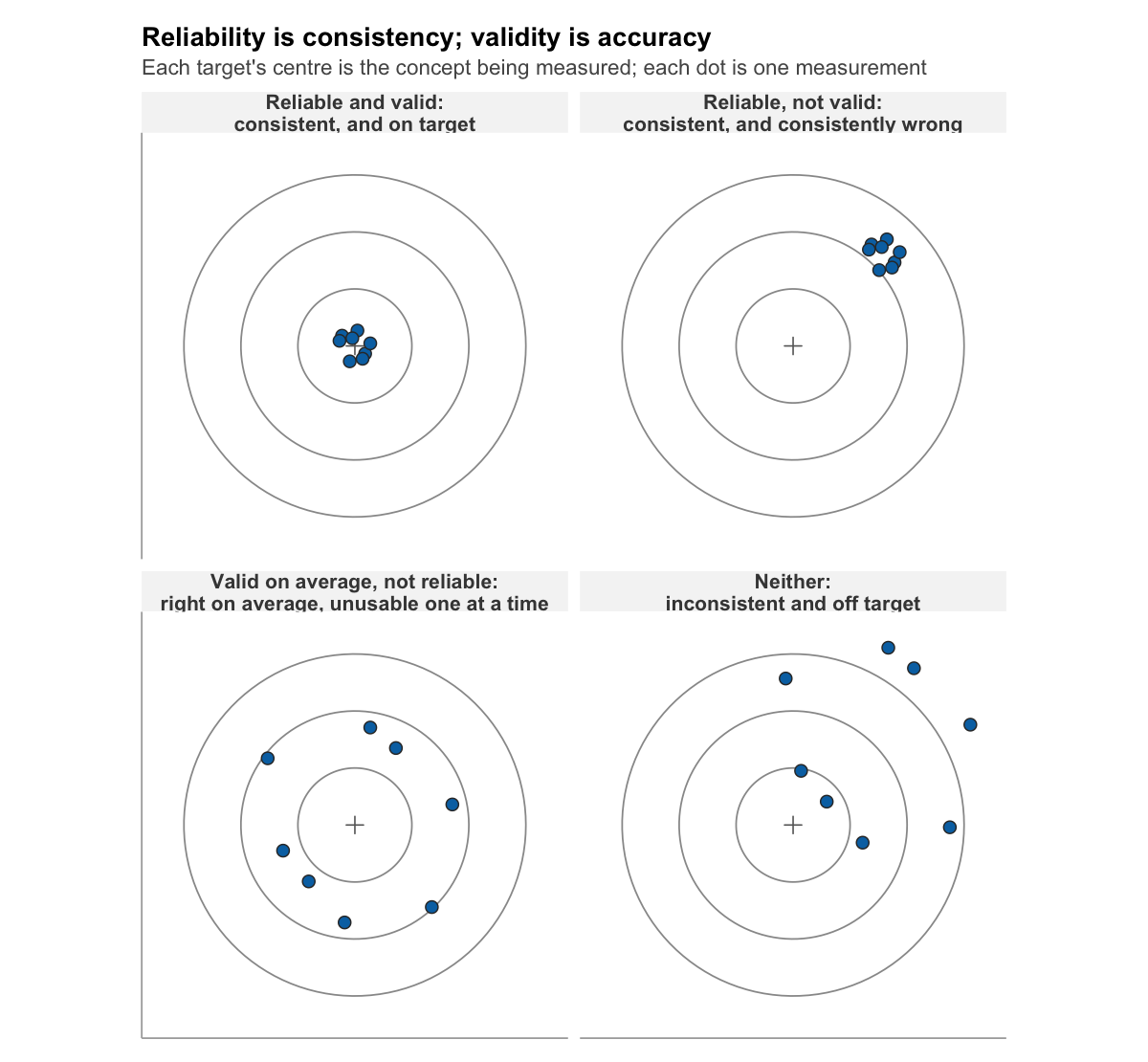 Reliability is consistency; validity is accuracy
Each target's centre is the concept being measured; each dot is one measurement

Reliable and valid:
consistent, and on target

Reliable, not valid:
consistent, and consistently wrong

Valid on average, not reliable:
right on average, unusable one at a time

Neither:
inconsistent and off target